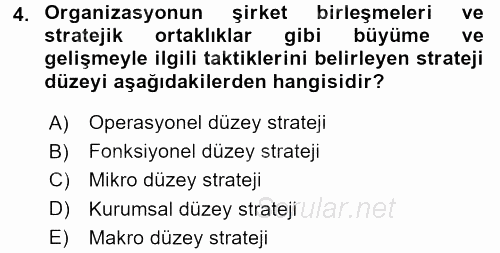 4. Organizasyonun şirket birleşmeleri ve stratejik ortaklıklar gibi büyüme ve gelişmeyle ilgili taktiklerini belirleyen strateji düzeyi aşağıdakilerden hangisidir?

A) Operasyonel düzey strateji
B) Fonksiyonel düzey strateji
C) Mikro düzey strateji
D) Kurumsal düzey strateji
E) Makro düzey strateji

Sorular.net